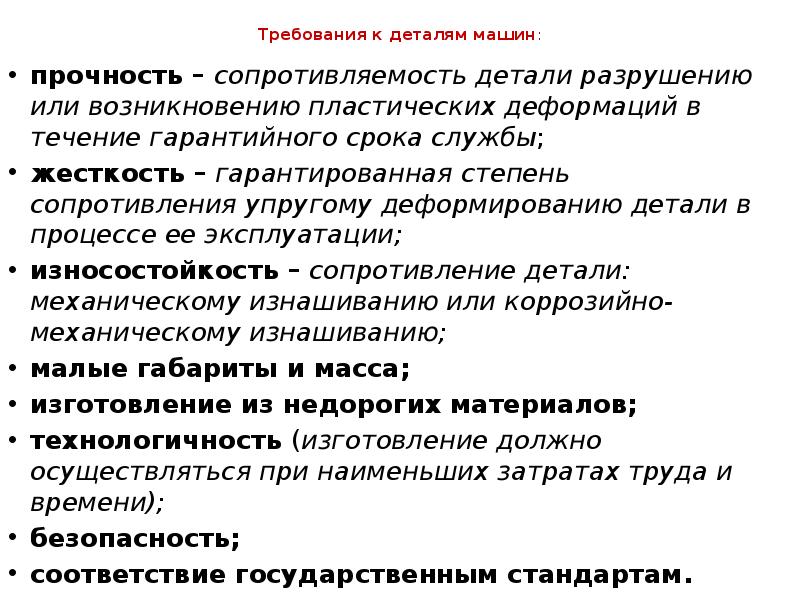 Требования к деталям машин:

• прочность – сопротивляемость детали разрушению или возникновению пластических деформаций в течение гарантийного срока службы;
• жесткость – гарантированная степень сопротивления упругому деформированию детали в процессе ее эксплуатации;
• износостойкость – сопротивление детали: механическому изнашиванию или коррозийно-механическому изнашиванию;
• малые габариты и масса;
• изготовление из недорогих материалов;
• технологичность (изготовление должно осуществляться при наименьших затратах труда и времени);
• безопасность;
• соответствие государственным стандартам.